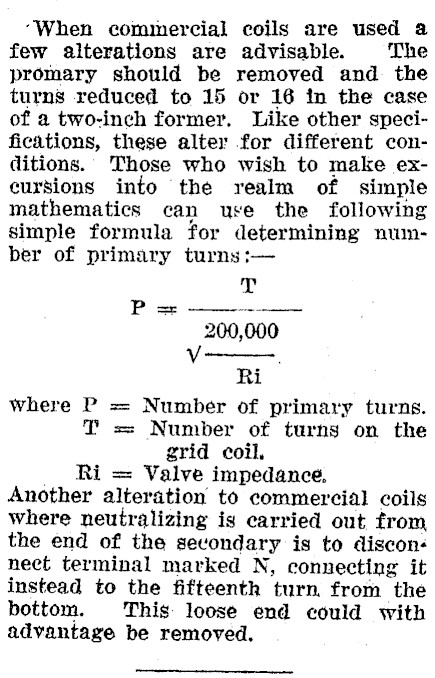 When commercial coils are used a few alterations are advisable. The promary should be removed and the turns reduced to 15 or 16 in the case of a two-inch former. Like other specifications, these alter for different conditions. Those who wish to make excursions into the realm of simple mathematics can use the following simple formula for determining number of primary turns:—

$P = \frac{T}{\sqrt{\frac{200,000}{Ri}}}$

where P = Number of primary turns.
T = Number of turns on the grid coil.
Ri = Valve impedance.
Another alteration to commercial coils where neutralizing is carried out from the end of the secondary is to disconnect terminal marked N, connecting it instead to the fifteenth turn from the bottom. This loose end could with advantage be removed.